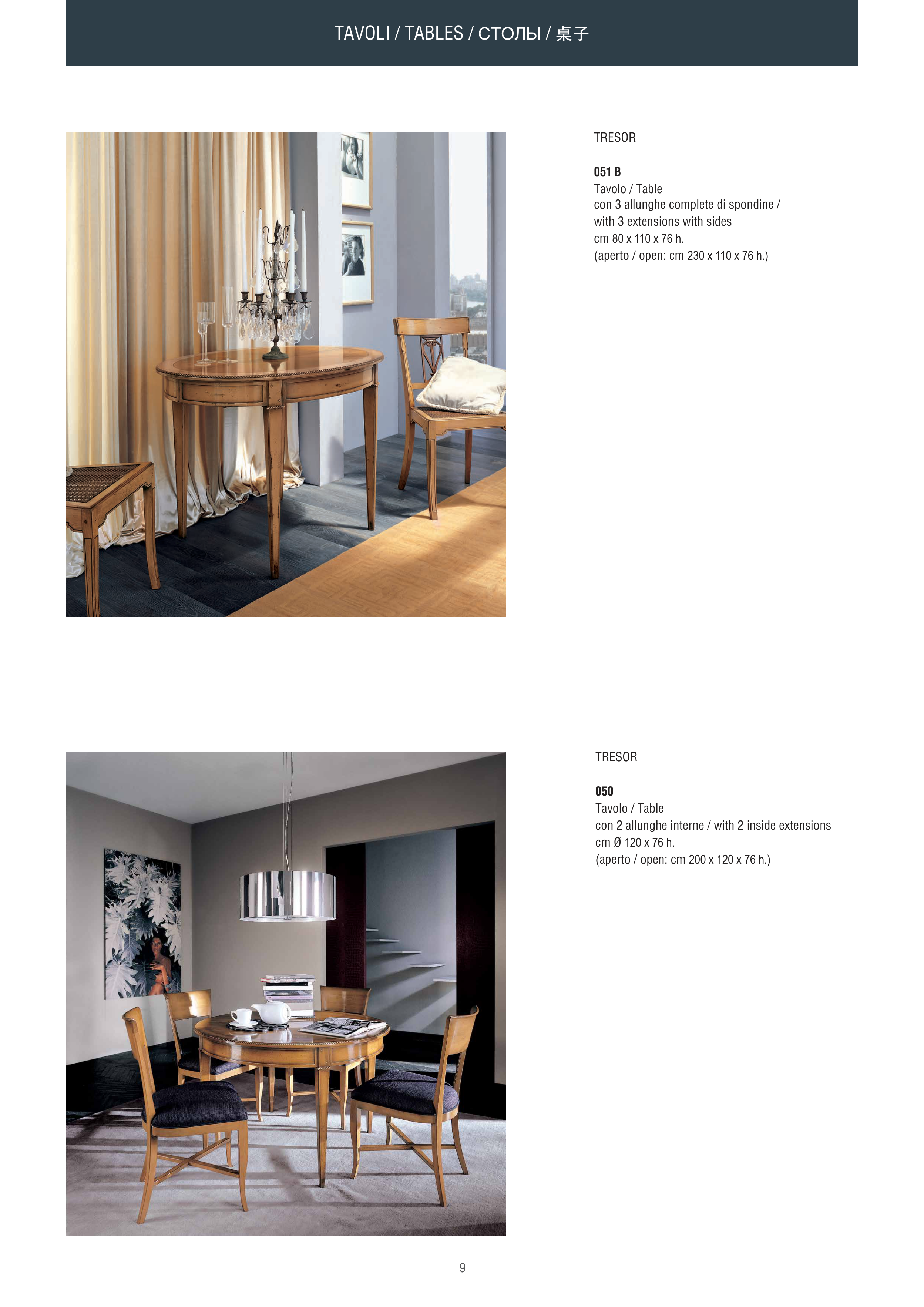 TAVOLI / TABLES / СТОЛЫ / 桌子

TRESOR

051 B
Tavolo / Table
con 3 allunghe complete di spondine /
with 3 extensions with sides
cm 80 x 110 x 76 h.
(aperto / open: cm 230 x 110 x 76 h.)

TRESOR

050
Tavolo / Table
con 2 allunghe interne / with 2 inside extensions
cm Ø 120 x 76 h.
(aperto / open: cm 200 x 120 x 76 h.)

9